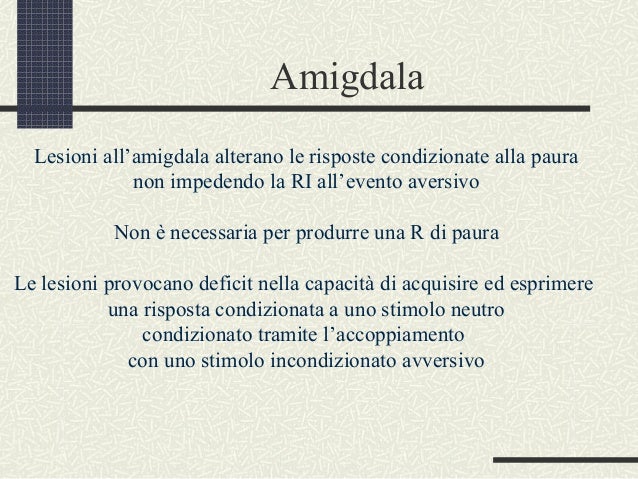 Amigdala

Lesioni all’amigdala alterano le risposte condizionate alla paura non impedendo la RI all’evento aversivo

Non è necessaria per produrre una R di paura

Le lesioni provocano deficit nella capacità di acquisire ed esprimere una risposta condizionata a uno stimolo neutro condizionato tramite l’accoppiamento con uno stimolo incondizionato avversivo